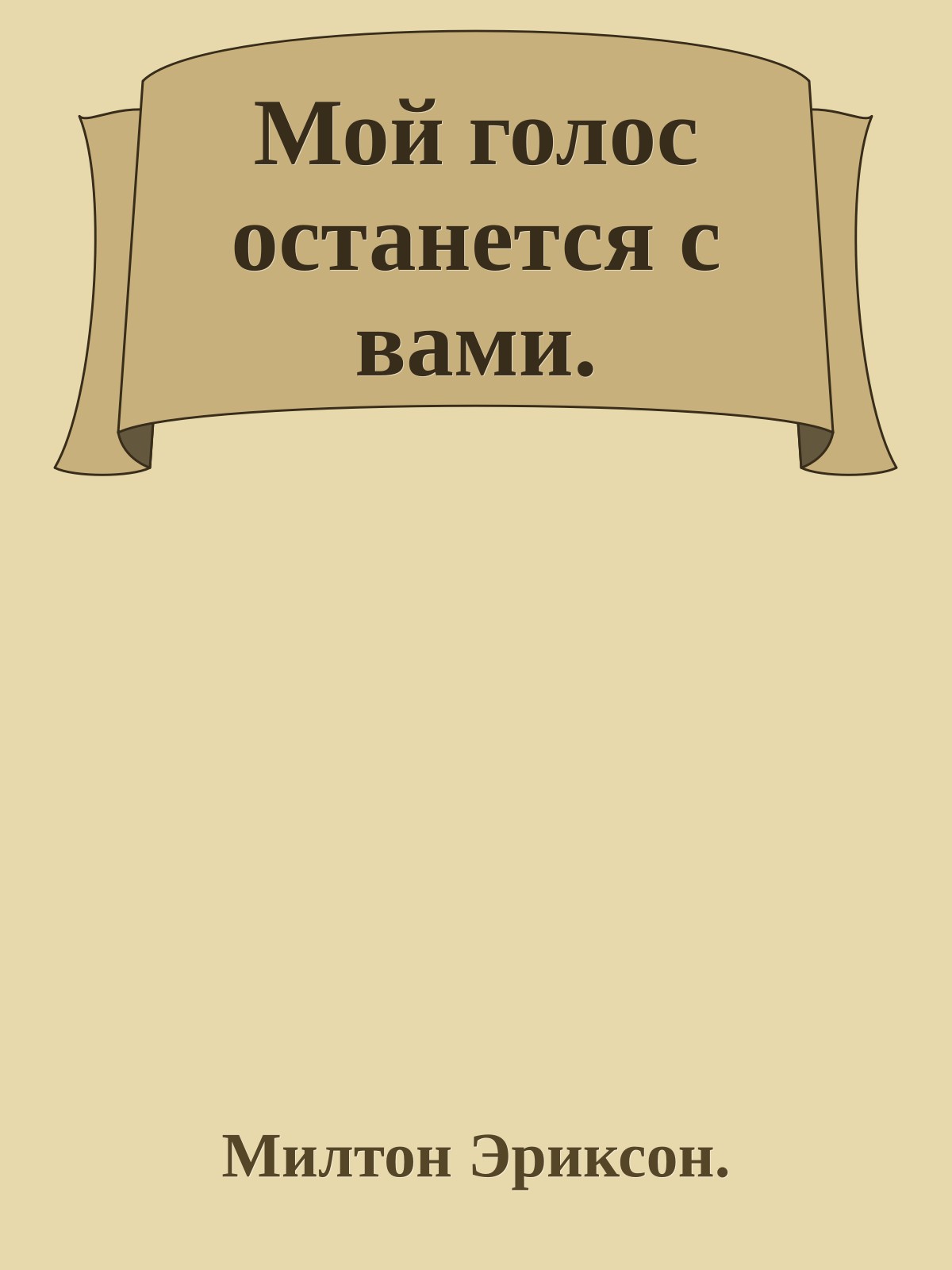 Мой голос останется с вами.

Милтон Эриксон.